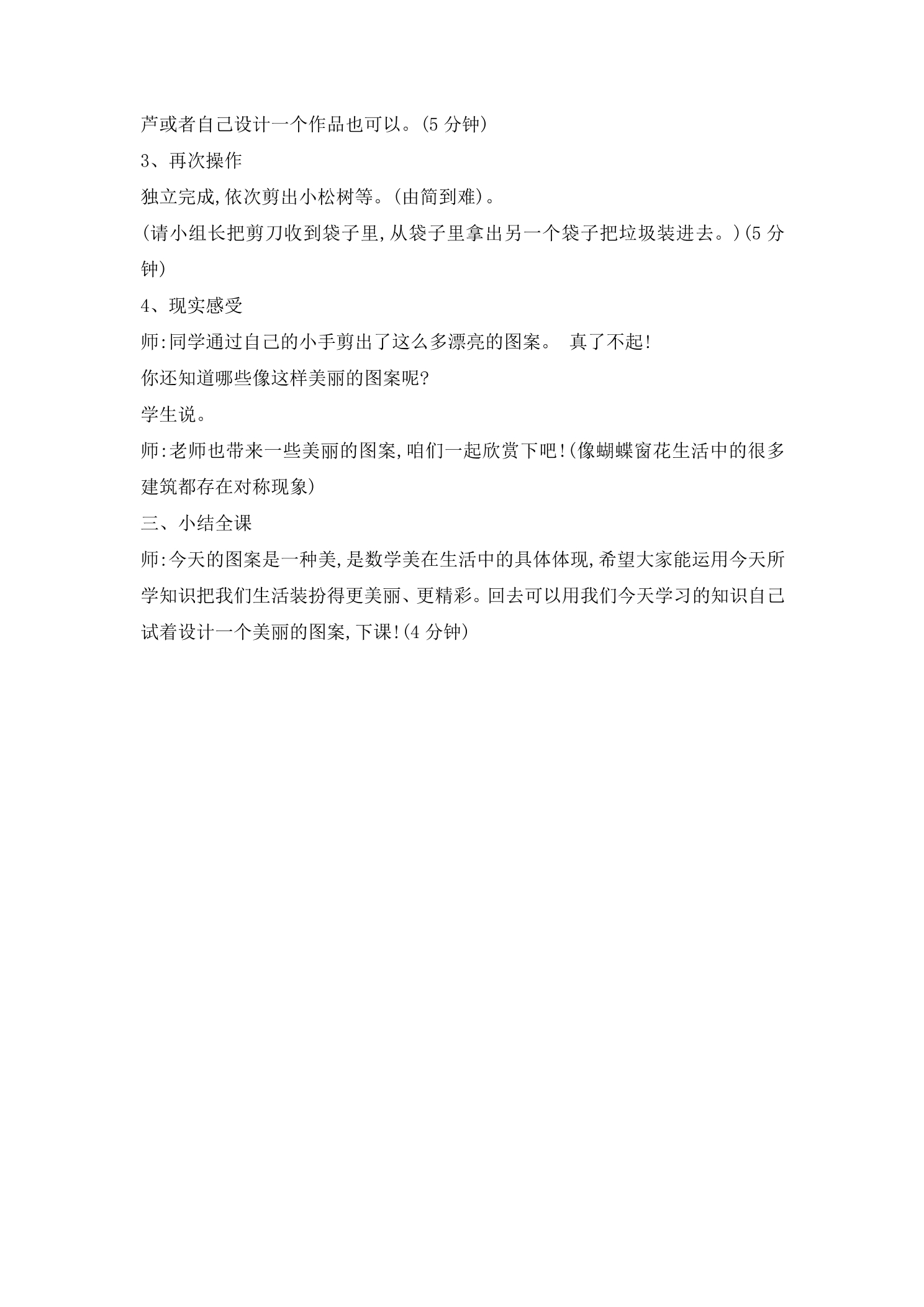 芦或者自己设计一个作品也可以。(5 分钟)

3、再次操作

独立完成,依次剪出小松树等。(由简到难)。

(请小组长把剪刀收到袋子里,从袋子里拿出另一个袋子把垃圾装进去。)(5 分钟)

4、现实感受

师:同学通过自己的小手剪出了这么多漂亮的图案。 真了不起!

你还知道哪些像这样美丽的图案呢?

学生说。

师:老师也带来一些美丽的图案,咱们一起欣赏下吧!(像蝴蝶窗花生活中的很多建筑都存在对称现象)

三、小结全课

师:今天的图案是一种美,是数学美在生活中的具体体现,希望大家能运用今天所学知识把我们生活装扮得更美丽、更精彩。回去可以用我们今天学习的知识自己试着设计一个美丽的图案,下课!(4 分钟)